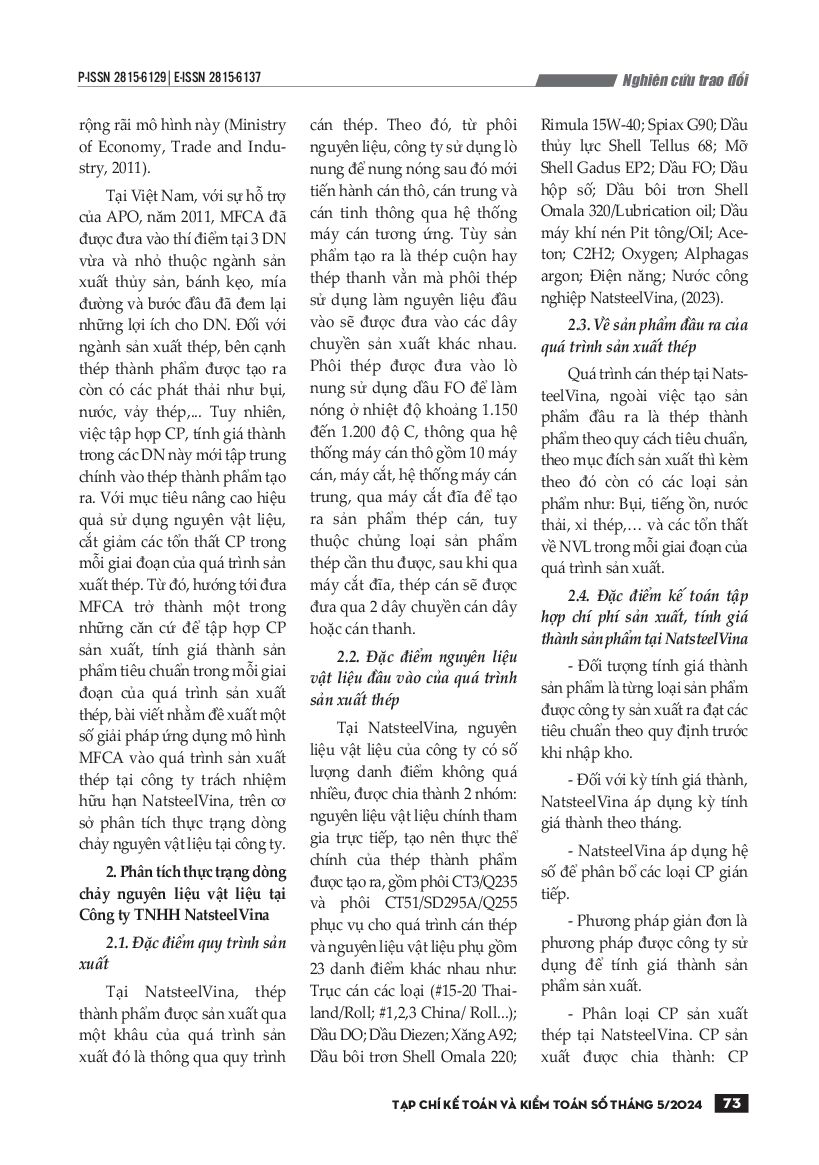 P-ISSN 2815-6129 | E-ISSN 2815-6137

Nghiên cứu trao đổi

rộng rãi mô hình này (Ministry of Economy, Trade and Industry, 2011).

Tại Việt Nam, với sự hỗ trợ của APO, năm 2011, MFCA đã được đưa vào thí điểm tại 3 DN vừa và nhỏ thuộc ngành sản xuất thủy sản, bánh kẹo, mía đường và bước đầu đã đem lại những lợi ích cho DN. Đối với ngành sản xuất thép, bên cạnh thép thành phẩm được tạo ra còn có các phát thải như bụi, nước, vảy thép,... Tuy nhiên, việc tập hợp CP, tính giá thành trong các DN này mới tập trung chính vào thép thành phẩm tạo ra. Với mục tiêu nâng cao hiệu quả sử dụng nguyên vật liệu, cắt giảm các tổn thất CP trong mỗi giai đoạn của quá trình sản xuất thép. Từ đó, hướng tới đưa MFCA trở thành một trong những căn cứ để tập hợp CP sản xuất, tính giá thành sản phẩm tiêu chuẩn trong mỗi giai đoạn của quá trình sản xuất thép, bài viết nhằm đề xuất một số giải pháp ứng dụng mô hình MFCA vào quá trình sản xuất thép tại công ty trách nhiệm hữu hạn NatsteelVina, trên cơ sở phân tích thực trạng dòng chảy nguyên vật liệu tại công ty.

2. Phân tích thực trạng dòng chảy nguyên liệu vật liệu tại Công ty TNHH NatsteelVina

2.1. Đặc điểm quy trình sản xuất

Tại NatsteelVina, thép thành phẩm được sản xuất qua một khâu của quá trình sản xuất đó là thông qua quy trình cán thép. Theo đó, từ phôi nguyên liệu, công ty sử dụng lò nung để nung nóng sau đó mới tiến hành cán thô, cán trung và cán tinh thông qua hệ thống máy cán tương ứng. Tùy sản phẩm tạo ra là thép cuộn hay thép thanh vằn mà phôi thép sử dụng làm nguyên liệu đầu vào sẽ được đưa vào các dây chuyền sản xuất khác nhau. Phôi thép được đưa vào lò nung sử dụng dầu FO để làm nóng ở nhiệt độ khoảng 1.150 đến 1.200 độ C, thông qua hệ thống máy cán thô gồm 10 máy cán, máy cắt, hệ thống máy cán trung, qua máy cắt đĩa để tạo ra sản phẩm thép cán, tuy thuộc chủng loại sản phẩm thép cần thu được, sau khi qua máy cắt đĩa, thép cán sẽ được đưa qua 2 dây chuyền cán dây hoặc cán thanh.

2.2. Đặc điểm nguyên liệu vật liệu đầu vào của quá trình sản xuất thép

Tại NatsteelVina, nguyên liệu vật liệu của công ty có số lượng danh điểm không quá nhiều, được chia thành 2 nhóm: nguyên liệu vật liệu chính tham gia trực tiếp, tạo nên thực thể chính của thép thành phẩm được tạo ra, gồm phôi CT3/Q235 và phôi CT51/SD295A/Q255 phục vụ cho quá trình cán thép và nguyên liệu vật liệu phụ gồm 23 danh điểm khác nhau như: Trục cán các loại (#15-20 Thailand/Roll; #1,2,3 China/ Roll...); Dầu DO; Dầu Diezen; Xăng A92; Dầu bôi trơn Shell Omala 220; Rimula 15W-40; Spiax G90; Dầu thủy lực Shell Tellus 68; Mỡ Shell Gadus EP2; Dầu FO; Dầu hộp số; Dầu bôi trơn Shell Omala 320/Lubrication oil; Dầu máy khí nén Pit tông/Oil; Aceton; C2H2; Oxygen; Alphagas argon; Điện năng; Nước công nghiệp NatsteelVina, (2023).

2.3. Về sản phẩm đầu ra của quá trình sản xuất thép

Quá trình cán thép tại NatsteelVina, ngoài việc tạo sản phẩm đầu ra là thép thành phẩm theo quy cách tiêu chuẩn, theo mục đích sản xuất thì kèm theo đó còn có các loại sản phẩm như: Bụi, tiếng ồn, nước thải, xỉ thép,… và các tổn thất về NVL trong mỗi giai đoạn của quá trình sản xuất.

2.4. Đặc điểm kế toán tập hợp chi phí sản xuất, tính giá thành sản phẩm tại NatsteelVina

- Đối tượng tính giá thành sản phẩm là từng loại sản phẩm được công ty sản xuất ra đạt các tiêu chuẩn theo quy định trước khi nhập kho.

- Đối với kỳ tính giá thành, NatsteelVina áp dụng kỳ tính giá thành theo tháng.

- NatsteelVina áp dụng hệ số để phân bổ các loại CP gián tiếp.

- Phương pháp giản đơn là phương pháp được công ty sử dụng để tính giá thành sản phẩm sản xuất.

- Phân loại CP sản xuất thép tại NatsteelVina. CP sản xuất được chia thành: CP

TẠP CHÍ KẾ TOÁN VÀ KIỂM TOÁN SỐ THÁNG 5/2024 73